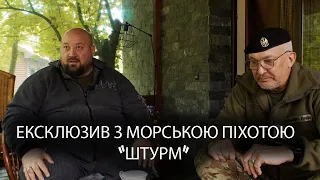 ЕКСКЛЮЗИВ З МОРСЬКОЮ ПІХОТОЮ "ШТУРМ"